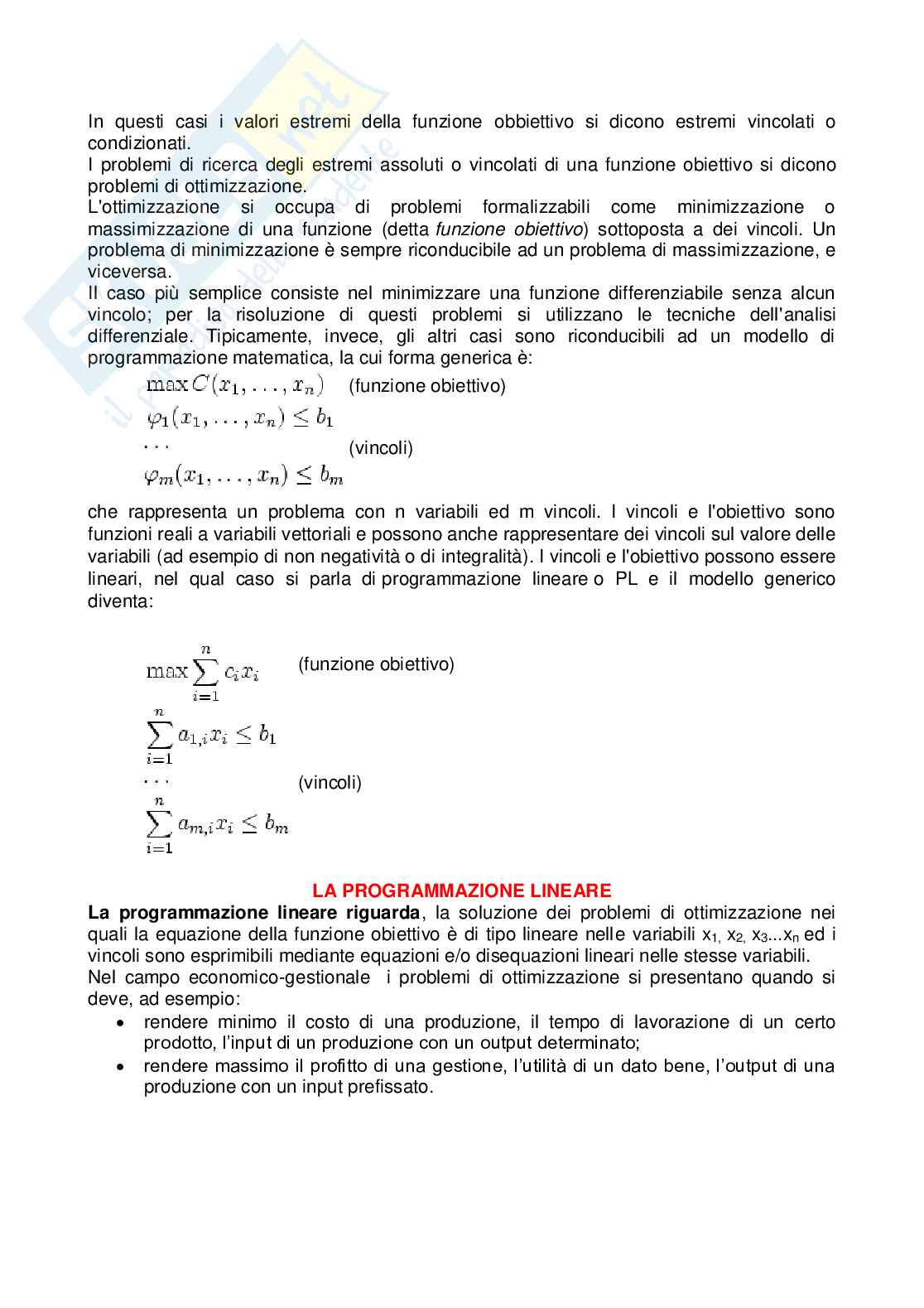 In questi casi i valori estremi della funzione obbiettivo si dicono estremi vincolati o condizionati.
I problemi di ricerca degli estremi assoluti o vincolati di una funzione obiettivo si dicono problemi di ottimizzazione.
L'ottimizzazione si occupa di problemi formalizzabili come minimizzazione o massimizzazione di una funzione (detta funzione obiettivo) sottoposta a dei vincoli. Un problema di minimizzazione è sempre riconducibile ad un problema di massimizzazione, e viceversa.
Il caso più semplice consiste nel minimizzare una funzione differenziabile senza alcun vincolo; per la risoluzione di questi problemi si utilizzano le tecniche dell'analisi differenziale. Tipicamente, invece, gli altri casi sono riconducibili ad un modello di programmazione matematica, la cui forma generica è:

$\max C(x_1, \ldots, x_n)$ (funzione obiettivo)
$\varphi_1(x_1, \ldots, x_n) \leq b_1$
$\ldots$ (vincoli)
$\varphi_m(x_1, \ldots, x_n) \leq b_m$

che rappresenta un problema con n variabili ed m vincoli. I vincoli e l'obiettivo sono funzioni reali a variabili vettoriali e possono anche rappresentare dei vincoli sul valore delle variabili (ad esempio di non negatività o di integralità). I vincoli e l'obiettivo possono essere lineari, nel qual caso si parla di programmazione lineare o PL e il modello generico diventa:

$\max \sum_{i=1}^{n} c_i x_i$ (funzione obiettivo)
$\sum_{i=1}^{n} a_{1,i} x_i \leq b_1$
$\ldots$ (vincoli)
$\sum_{i=1}^{n} a_{m,i} x_i \leq b_m$

LA PROGRAMMAZIONE LINEARE
La programmazione lineare riguarda, la soluzione dei problemi di ottimizzazione nei quali la equazione della funzione obiettivo è di tipo lineare nelle variabili $x_{1,}$ $x_{2,}$ $x_3$...$x_n$ ed i vincoli sono esprimibili mediante equazioni e/o disequazioni lineari nelle stesse variabili.
Nel campo economico-gestionale i problemi di ottimizzazione si presentano quando si deve, ad esempio:
• rendere minimo il costo di una produzione, il tempo di lavorazione di un certo prodotto, l'input di un produzione con un output determinato;
• rendere massimo il profitto di una gestione, l'utilità di un dato bene, l'output di una produzione con un input prefissato.